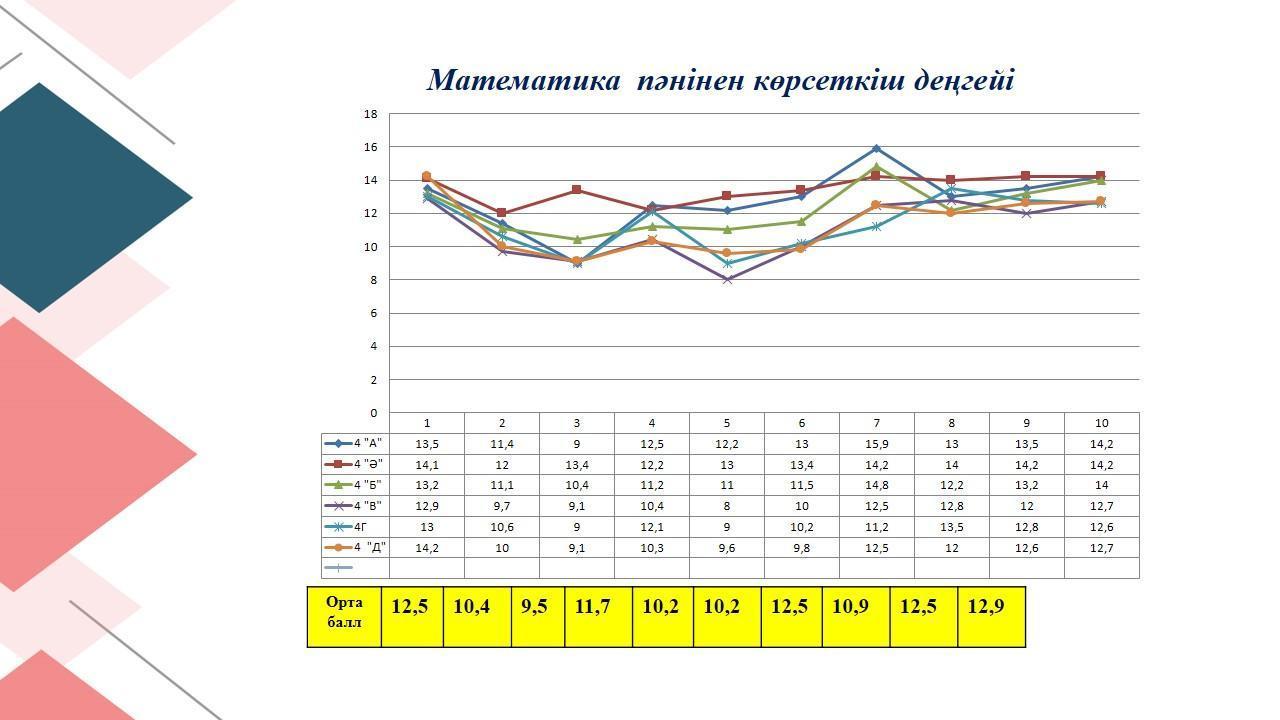 Математика пәнінен көрсеткіш деңгейі

18
16
14
12
10
8
6
4
2
0

| | 1 | 2 | 3 | 4 | 5 | 6 | 7 | 8 | 9 | 10 |
|---|---|---|---|---|---|---|---|---|---|---|
| 4 "А" | 13,5 | 11,4 | 9 | 12,5 | 12,2 | 13 | 15,9 | 13 | 13,5 | 14,2 |
| 4 "Ә" | 14,1 | 12 | 13,4 | 12,2 | 13 | 13,4 | 14,2 | 14 | 14,2 | 14,2 |
| 4 "Б" | 13,2 | 11,1 | 10,4 | 11,2 | 11 | 11,5 | 14,8 | 12,2 | 13,2 | 14 |
| 4 "В" | 12,9 | 9,7 | 9,1 | 10,4 | 8 | 10 | 12,5 | 12,8 | 12 | 12,7 |
| 4Г | 13 | 10,6 | 9 | 12,1 | 9 | 10,2 | 11,2 | 13,5 | 12,8 | 12,6 |
| 4 "Д" | 14,2 | 10 | 9,1 | 10,3 | 9,6 | 9,8 | 12,5 | 12 | 12,6 | 12,7 |
| | | | | | | | | | | |

| Орта балл | 12,5 | 10,4 | 9,5 | 11,7 | 10,2 | 10,2 | 12,5 | 10,9 | 12,5 | 12,9 |
|---|---|---|---|---|---|---|---|---|---|---|